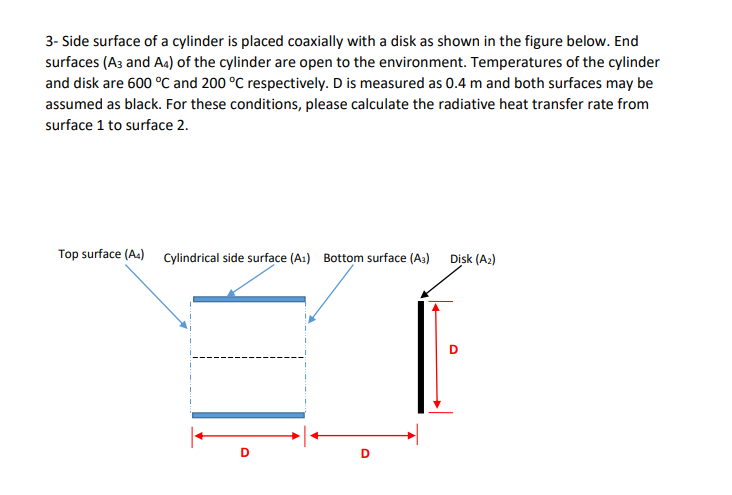 3- Side surface of a cylinder is placed coaxially with a disk as shown in the figure below. End surfaces ($A_3$ and $A_4$) of the cylinder are open to the environment. Temperatures of the cylinder and disk are 600 °C and 200 °C respectively. D is measured as 0.4 m and both surfaces may be assumed as black. For these conditions, please calculate the radiative heat transfer rate from surface 1 to surface 2.

Top surface ($A_4$)
Cylindrical side surface ($A_1$)
Bottom surface ($A_3$)
Disk ($A_2$)

D

D

D